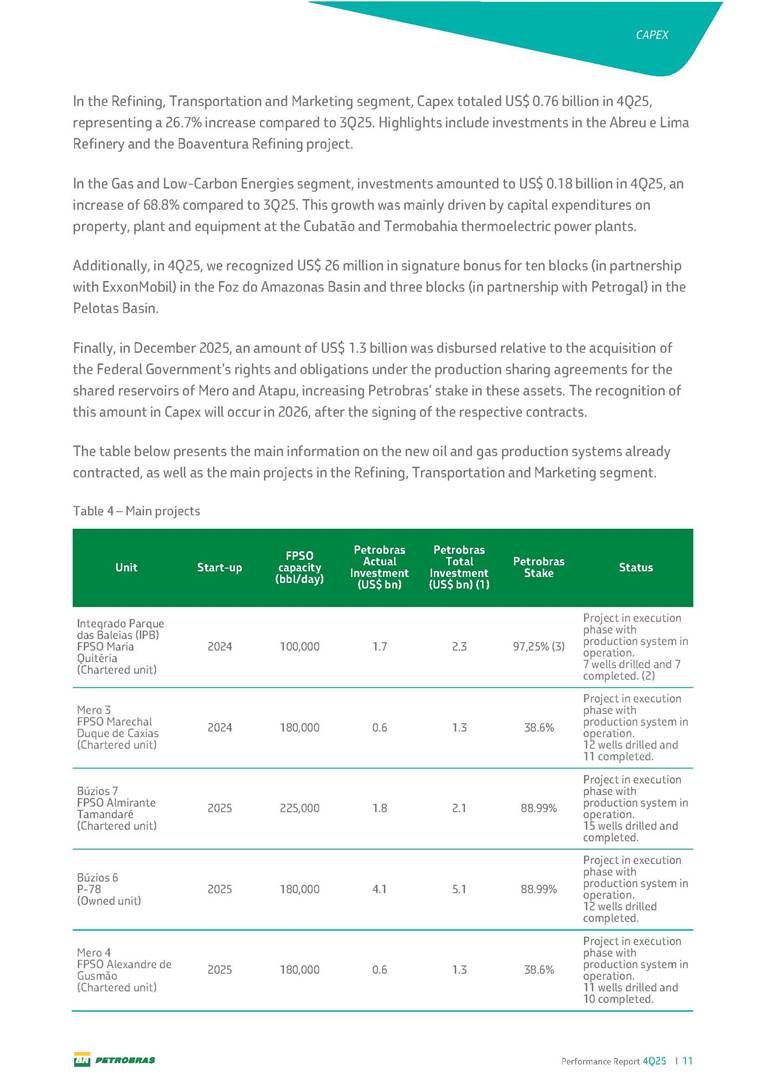 CAPEX

In the Refining, Transportation and Marketing segment, Capex totaled US$ 0.76 billion in 4Q25, representing a 26.7% increase compared to 3Q25. Highlights include investments in the Abreu e Lima Refinery and the Boaventura Refining project.

In the Gas and Low-Carbon Energies segment, investments amounted to US$ 0.18 billion in 4Q25, an increase of 68.8% compared to 3Q25. This growth was mainly driven by capital expenditures on property, plant and equipment at the Cubatão and Termobahia thermoelectric power plants.

Additionally, in 4Q25, we recognized US$ 26 million in signature bonus for ten blocks (in partnership with ExxonMobil) in the Foz do Amazonas Basin and three blocks (in partnership with Petrogal) in the Pelotas Basin.

Finally, in December 2025, an amount of US$ 1.3 billion was disbursed relative to the acquisition of the Federal Government's rights and obligations under the production sharing agreements for the shared reservoirs of Mero and Atapu, increasing Petrobras' stake in these assets. The recognition of this amount in Capex will occur in 2026, after the signing of the respective contracts.

The table below presents the main information on the new oil and gas production systems already contracted, as well as the main projects in the Refining, Transportation and Marketing segment.

Table 4 – Main projects

| Unit | Start-up | FPSO capacity (bbl/day) | Petrobras Actual Investment (US$ bn) | Petrobras Total Investment (US$ bn) (1) | Petrobras Stake | Status |
|---|---|---|---|---|---|---|
| Integrado Parque das Baleias (IPB) FPSO Maria Quitéria (Chartered unit) | 2024 | 100,000 | 1.7 | 2.3 | 97,25% (3) | Project in execution phase with production system in operation. 7 wells drilled and 7 completed. (2) |
| Mero 3 FPSO Marechal Duque de Caxias (Chartered unit) | 2024 | 180,000 | 0.6 | 1.3 | 38.6% | Project in execution phase with production system in operation. 12 wells drilled and 11 completed. |
| Búzios 7 FPSO Almirante Tamandaré (Chartered unit) | 2025 | 225,000 | 1.8 | 2.1 | 88.99% | Project in execution phase with production system in operation. 15 wells drilled and completed. |
| Búzios 6 P-78 (Owned unit) | 2025 | 180,000 | 4.1 | 5.1 | 88.99% | Project in execution phase with production system in operation. 12 wells drilled completed. |
| Mero 4 FPSO Alexandre de Gusmão (Chartered unit) | 2025 | 180,000 | 0.6 | 1.3 | 38.6% | Project in execution phase with production system in operation. 11 wells drilled and 10 completed. |

PETROBRAS

Performance Report 4Q25 | 11